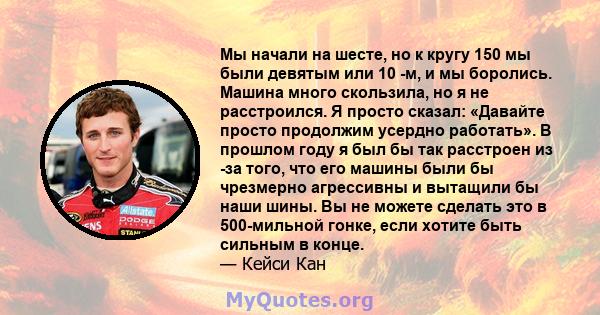 Мы начали на шесте, но к кругу 150 мы были девятым или 10 -м, и мы боролись. Машина много скользила, но я не расстроился. Я просто сказал: «Давайте просто продолжим усердно работать». В прошлом году я был бы так расстроен из -за того, что его машины были бы чрезмерно агрессивны и вытащили бы наши шины. Вы не можете сделать это в 500-мильной гонке, если хотите быть сильным в конце.
— Кейси Кан

Allstate
DODGE

MyQuotes.org